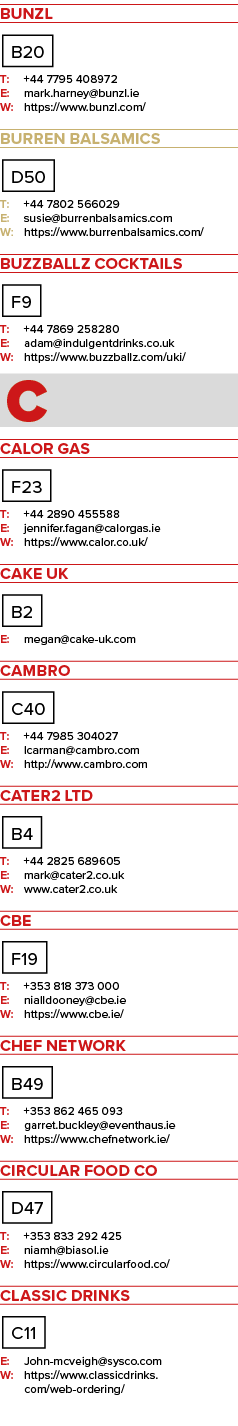 BUNZL

B20

T: +44 7795 408972
E: mark.harney@bunzl.ie
W: https://www.bunzl.com/

BURREN BALSAMICS

D50

T: +44 7802 566029
E: susie@burrenbalsamics.com
W: https://www.burrenbalsamics.com/

BUZZBALLZ COCKTAILS

F9

T: +44 7869 258280
E: adam@indulgentdrinks.co.uk
W: https://www.buzzballz.com/uki/

C

CALOR GAS

F23

T: +44 2890 455588
E: jennifer.fagan@calorgas.ie
W: https://www.calor.co.uk/

CAKE UK

B2

E: megan@cake-uk.com

CAMBRO

C40

T: +44 7985 304027
E: lcarman@cambro.com
W: http://www.cambro.com

CATER2 LTD

B4

T: +44 2825 689605
E: mark@cater2.co.uk
W: www.cater2.co.uk

CBE

F19

T: +353 818 373 000
E: nialldooney@cbe.ie
W: https://www.cbe.ie/

CHEF NETWORK

B49

T: +353 862 465 093
E: garret.buckley@eventhaus.ie
W: https://www.chefnetwork.ie/

CIRCULAR FOOD CO

D47

T: +353 833 292 425
E: niamh@biasol.ie
W: https://www.circularfood.co/

CLASSIC DRINKS

C11

E: John-mcveigh@sysco.com
W: https://www.classicdrinks.com/web-ordering/